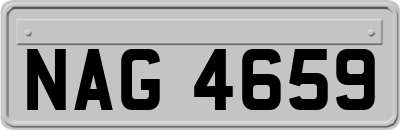 NAG 4659